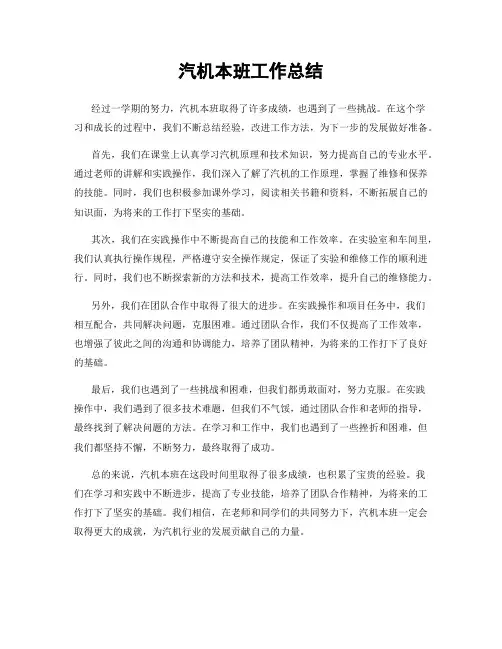 汽机本班工作总结

经过一学期的努力，汽机本班取得了许多成绩，也遇到了一些挑战。在这个学习和成长的过程中，我们不断总结经验，改进工作方法，为下一步的发展做好准备。

首先，我们在课堂上认真学习汽机原理和技术知识，努力提高自己的专业水平。通过老师的讲解和实践操作，我们深入了解了汽机的工作原理，掌握了维修和保养的技能。同时，我们也积极参加课外学习，阅读相关书籍和资料，不断拓展自己的知识面，为将来的工作打下坚实的基础。

其次，我们在实践操作中不断提高自己的技能和工作效率。在实验室和车间里，我们认真执行操作规程，严格遵守安全操作规定，保证了实验和维修工作的顺利进行。同时，我们也不断探索新的方法和技术，提高工作效率，提升自己的维修能力。

另外，我们在团队合作中取得了很大的进步。在实践操作和项目任务中，我们相互配合，共同解决问题，克服困难。通过团队合作，我们不仅提高了工作效率，也增强了彼此之间的沟通和协调能力，培养了团队精神，为将来的工作打下了良好的基础。

最后，我们也遇到了一些挑战和困难，但我们都勇敢面对，努力克服。在实践操作中，我们遇到了很多技术难题，但我们不气馁，通过团队合作和老师的指导，最终找到了解决问题的方法。在学习和工作中，我们也遇到了一些挫折和困难，但我们都坚持不懈，不断努力，最终取得了成功。

总的来说，汽机本班在这段时间里取得了很多成绩，也积累了宝贵的经验。我们在学习和实践中不断进步，提高了专业技能，培养了团队合作精神，为将来的工作打下了坚实的基础。我们相信，在老师和同学们的共同努力下，汽机本班一定会取得更大的成就，为汽机行业的发展贡献自己的力量。